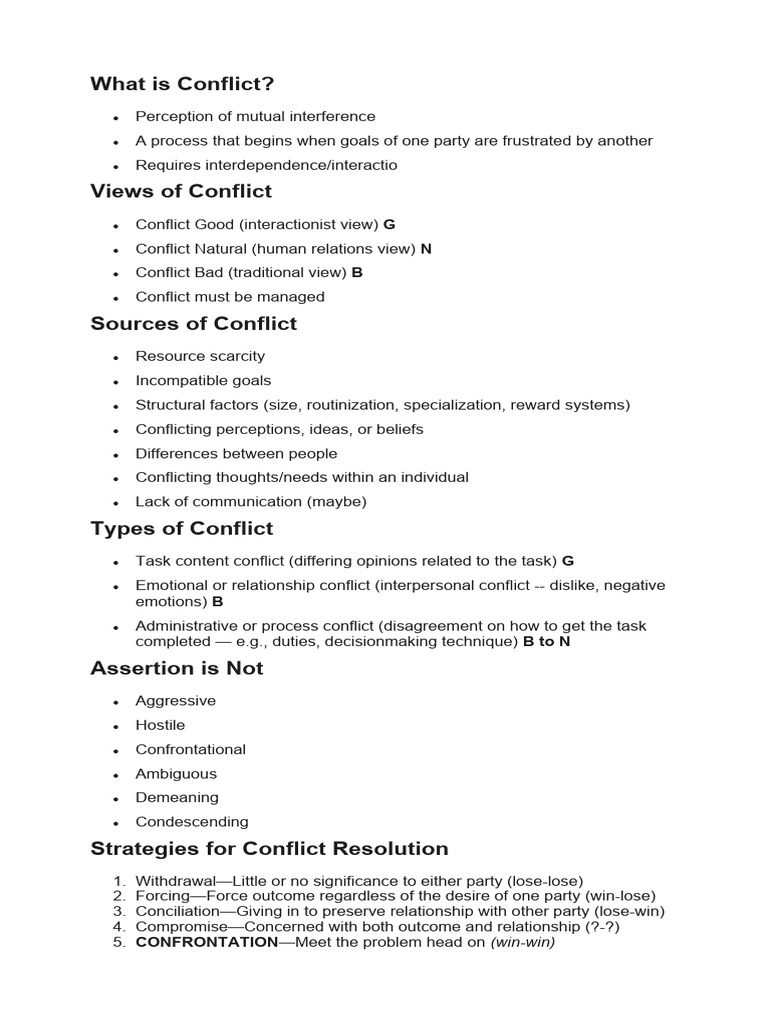 What is Conflict?

• Perception of mutual interference
• A process that begins when goals of one party are frustrated by another
• Requires interdependence/interactio

Views of Conflict

• Conflict Good (interactionist view) G
• Conflict Natural (human relations view) N
• Conflict Bad (traditional view) B
• Conflict must be managed

Sources of Conflict

• Resource scarcity
• Incompatible goals
• Structural factors (size, routinization, specialization, reward systems)
• Conflicting perceptions, ideas, or beliefs
• Differences between people
• Conflicting thoughts/needs within an individual
• Lack of communication (maybe)

Types of Conflict

• Task content conflict (differing opinions related to the task) G
• Emotional or relationship conflict (interpersonal conflict -- dislike, negative emotions) B
• Administrative or process conflict (disagreement on how to get the task completed — e.g., duties, decisionmaking technique) B to N

Assertion is Not

• Aggressive
• Hostile
• Confrontational
• Ambiguous
• Demeaning
• Condescending

Strategies for Conflict Resolution

1. Withdrawal—Little or no significance to either party (lose-lose)
2. Forcing—Force outcome regardless of the desire of one party (win-lose)
3. Conciliation—Giving in to preserve relationship with other party (lose-win)
4. Compromise—Concerned with both outcome and relationship (?-?)
5. CONFRONTATION—Meet the problem head on (win-win)